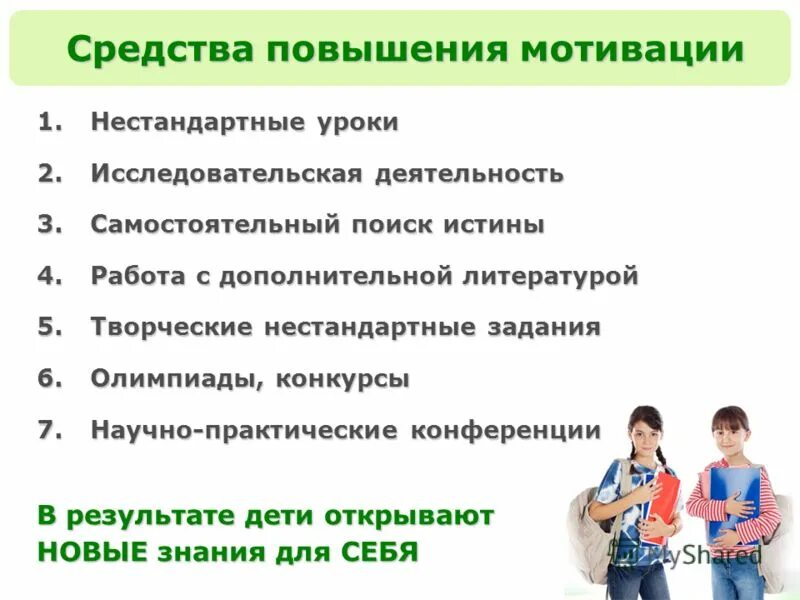 Средства повышения мотивации

1. Нестандартные уроки
2. Исследовательская деятельность
3. Самостоятельный поиск истины
4. Работа с дополнительной литературой
5. Творческие нестандартные задания
6. Олимпиады, конкурсы
7. Научно-практические конференции

В результате дети открывают НОВЫЕ знания для СЕБЯ

MyShared